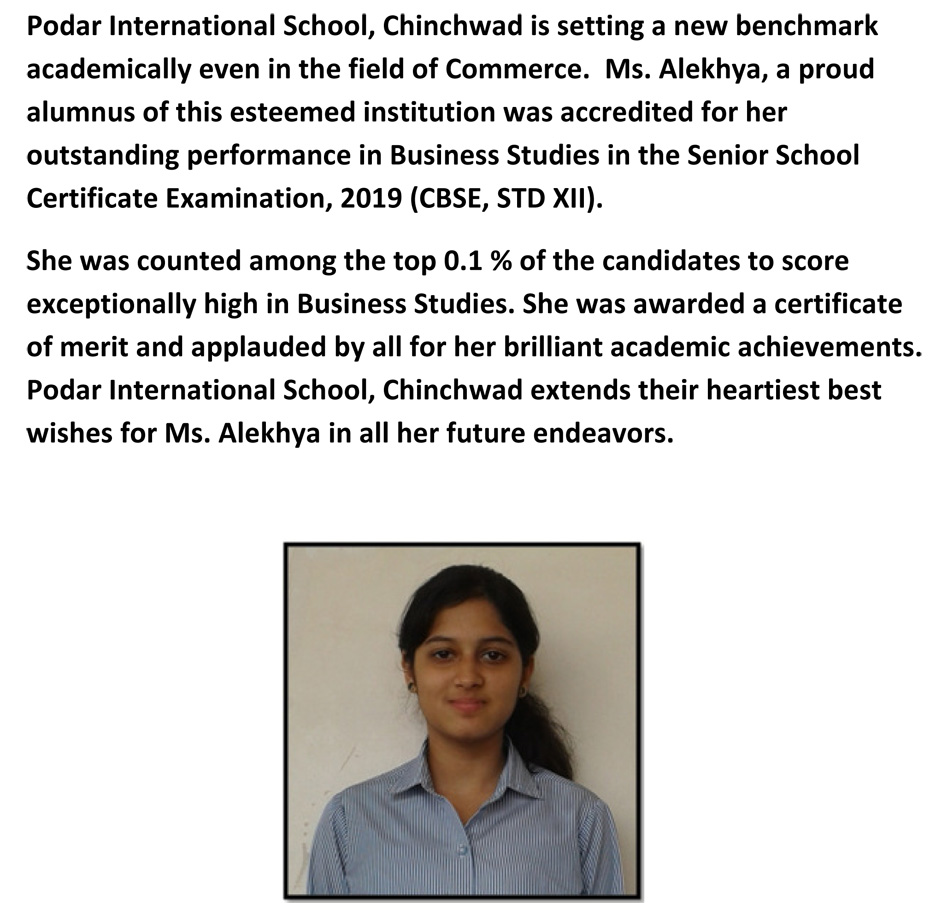 Podar International School, Chinchwad is setting a new benchmark academically even in the field of Commerce.  Ms. Alekhya, a proud alumnus of this esteemed institution was accredited for her outstanding performance in Business Studies in the Senior School Certificate Examination, 2019 (CBSE, STD XII).

She was counted among the top 0.1 % of the candidates to score exceptionally high in Business Studies. She was awarded a certificate of merit and applauded by all for her brilliant academic achievements. Podar International School, Chinchwad extends their heartiest best wishes for Ms. Alekhya in all her future endeavors.